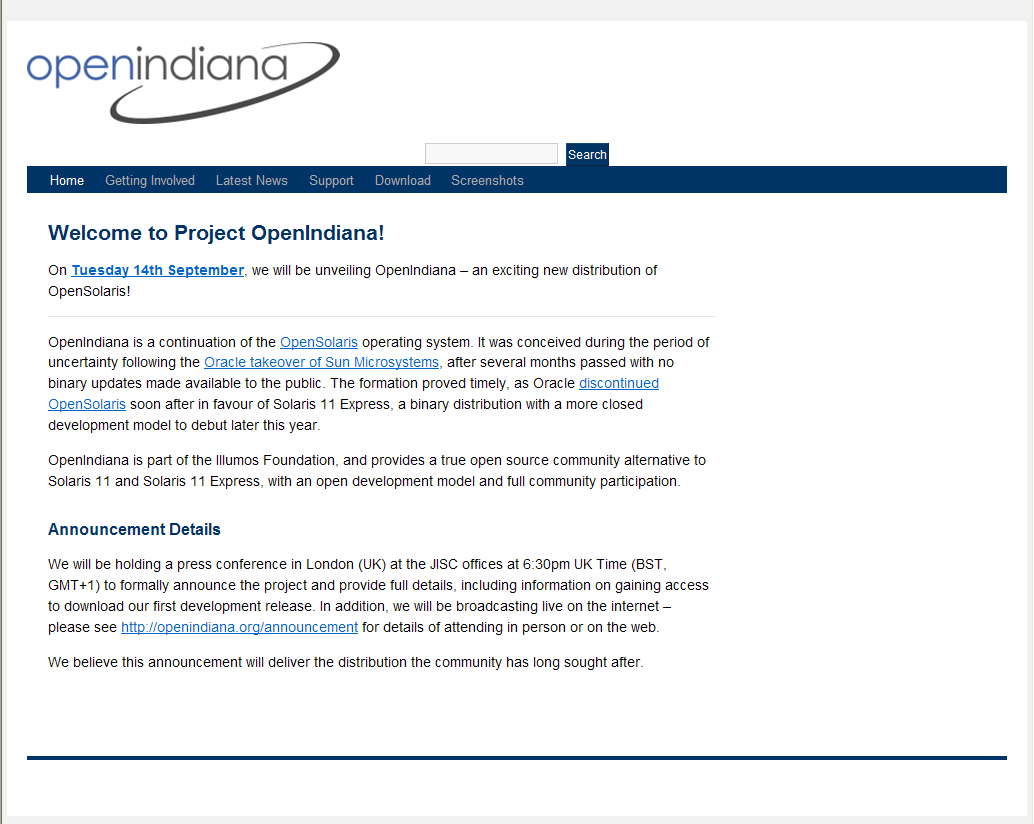 openindiana

Search

Home Getting Involved Latest News Support Download Screenshots

Welcome to Project OpenIndiana!

On Tuesday 14th September, we will be unveiling OpenIndiana – an exciting new distribution of OpenSolaris!

OpenIndiana is a continuation of the OpenSolaris operating system. It was conceived during the period of uncertainty following the Oracle takeover of Sun Microsystems, after several months passed with no binary updates made available to the public. The formation proved timely, as Oracle discontinued OpenSolaris soon after in favour of Solaris 11 Express, a binary distribution with a more closed development model to debut later this year.

OpenIndiana is part of the Illumos Foundation, and provides a true open source community alternative to Solaris 11 and Solaris 11 Express, with an open development model and full community participation.

Announcement Details

We will be holding a press conference in London (UK) at the JISC offices at 6:30pm UK Time (BST, GMT+1) to formally announce the project and provide full details, including information on gaining access to download our first development release. In addition, we will be broadcasting live on the internet – please see http://openindiana.org/announcement for details of attending in person or on the web.

We believe this announcement will deliver the distribution the community has long sought after.